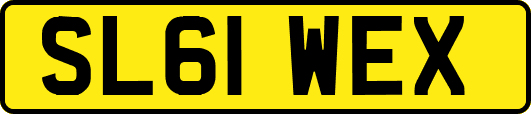 SL61 WEX